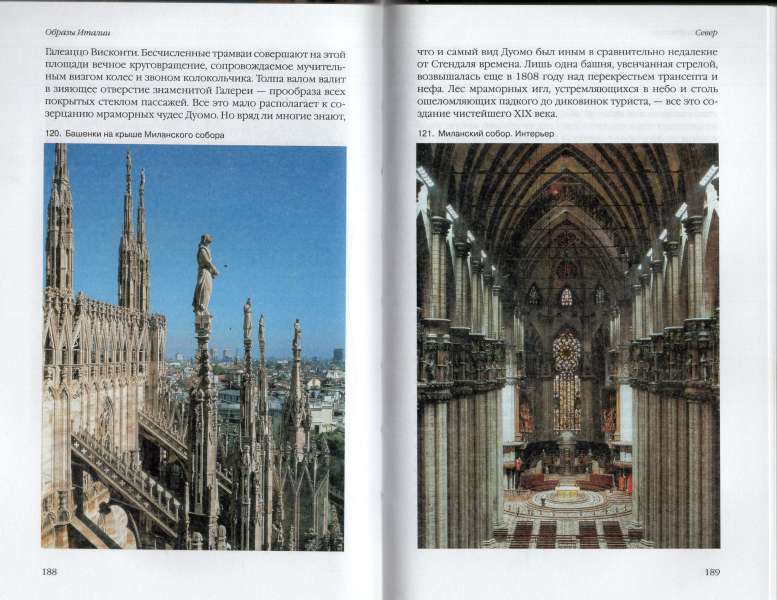 Образы Италии

Галеаццо Висконти. Бесчисленные трамваи совершают на этой площади вечное круговращение, сопровождаемое мучительным визгом колес и звоном колокольчика. Толпа валом валит в зияющее отверстие знаменитой Галереи — прообраза всех покрытых стеклом пассажей. Все это мало располагает к созерцанию мраморных чудес Дуомо. Но вряд ли многие знают,

120. Башенки на крыше Миланского собора

188

Север

что и самый вид Дуомо был иным в сравнительно недалекие от Стендаля времена. Лишь одна башня, увенчанная стрелой, возвышалась еще в 1808 году над перекрестьем трансепта и нефа. Лес мраморных игл, устремляющихся в небо и столь ошеломляющих падкого до диковинок туриста, — все это создание чистейшего XIX века.

121. Миланский собор. Интерьер

189